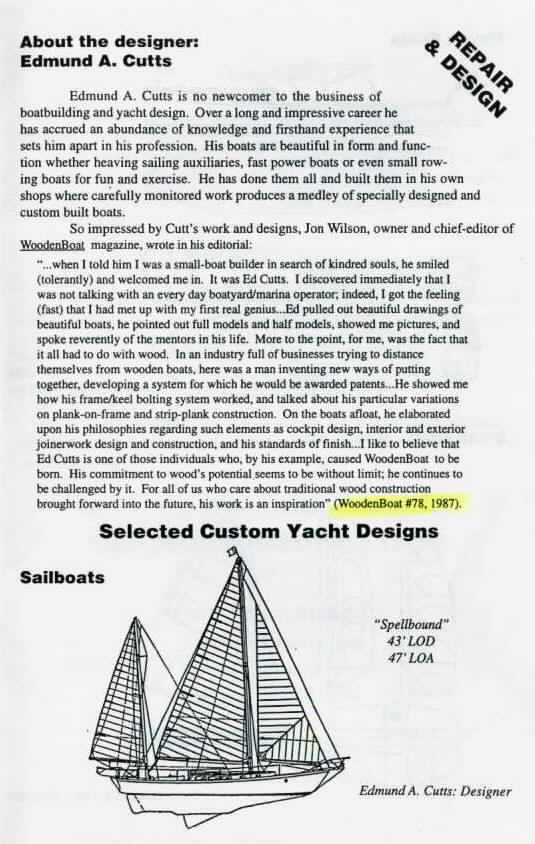 About the designer:
Edmund A. Cutts

REPAIR & DESIGN

Edmund A. Cutts is no newcomer to the business of boatbuilding and yacht design. Over a long and impressive career he has accrued an abundance of knowledge and firsthand experience that sets him apart in his profession. His boats are beautiful in form and function whether heaving sailing auxiliaries, fast power boats or even small rowing boats for fun and exercise. He has done them all and built them in his own shops where carefully monitored work produces a medley of specially designed and custom built boats.

So impressed by Cutt's work and designs, Jon Wilson, owner and chief-editor of WoodenBoat magazine, wrote in his editorial:

"...when I told him I was a small-boat builder in search of kindred souls, he smiled (tolerantly) and welcomed me in. It was Ed Cutts. I discovered immediately that I was not talking with an every day boatyard/marina operator; indeed, I got the feeling (fast) that I had met up with my first real genius...Ed pulled out beautiful drawings of beautiful boats, he pointed out full models and half models, showed me pictures, and spoke reverently of the mentors in his life. More to the point, for me, was the fact that it all had to do with wood. In an industry full of businesses trying to distance themselves from wooden boats, here was a man inventing new ways of putting together, developing a system for which he would be awarded patents...He showed me how his frame/keel bolting system worked, and talked about his particular variations on plank-on-frame and strip-plank construction. On the boats afloat, he elaborated upon his philosophies regarding such elements as cockpit design, interior and exterior joinerwork design and construction, and his standards of finish...I like to believe that Ed Cutts is one of those individuals who, by his example, caused WoodenBoat to be born. His commitment to wood's potential seems to be without limit; he continues to be challenged by it. For all of us who care about traditional wood construction brought forward into the future, his work is an inspiration" (WoodenBoat #78, 1987).

Selected Custom Yacht Designs

Sailboats

"Spellbound"
43' LOD
47' LOA

Edmund A. Cutts: Designer